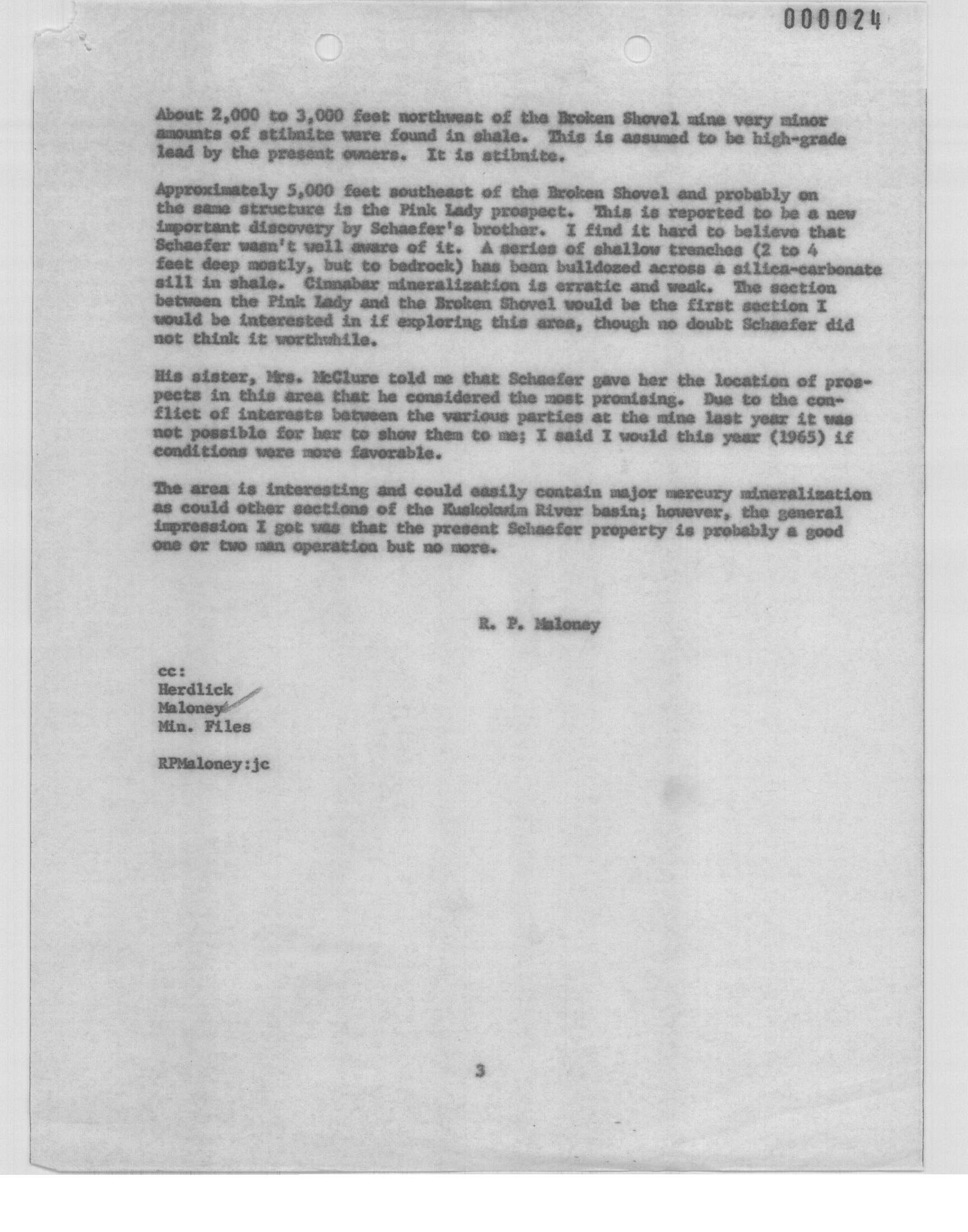 000024

About 2,000 to 3,000 feet northwest of the Broken Shovel mine very minor amounts of stibnite were found in shale. This is assumed to be high-grade lead by the present owners. It is stibnite.

Approximately 5,000 feet southeast of the Broken Shovel and probably on the same structure is the Pink Lady prospect. This is reported to be a new important discovery by Schaefer's brother. I find it hard to believe that Schaefer wasn't well aware of it. A series of shallow trenches (2 to 4 feet deep mostly, but to bedrock) has been bulldozed across a silica-carbonate sill in shale. Cinnabar mineralization is erratic and weak. The section between the Pink Lady and the Broken Shovel would be the first section I would be interested in if exploring this area, though no doubt Schaefer did not think it worthwhile.

His sister, Mrs. McClure told me that Schaefer gave her the location of prospects in this area that he considered the most promising. Due to the conflict of interests between the various parties at the mine last year it was not possible for her to show them to me; I said I would this year (1965) if conditions were more favorable.

The area is interesting and could easily contain major mercury mineralization as could other sections of the Kuskokwim River basin; however, the general impression I got was that the present Schaefer property is probably a good one or two man operation but no more.

R. P. Maloney

cc:
Herdlick
Maloney
Min. Files

RPMaloney:jc

3